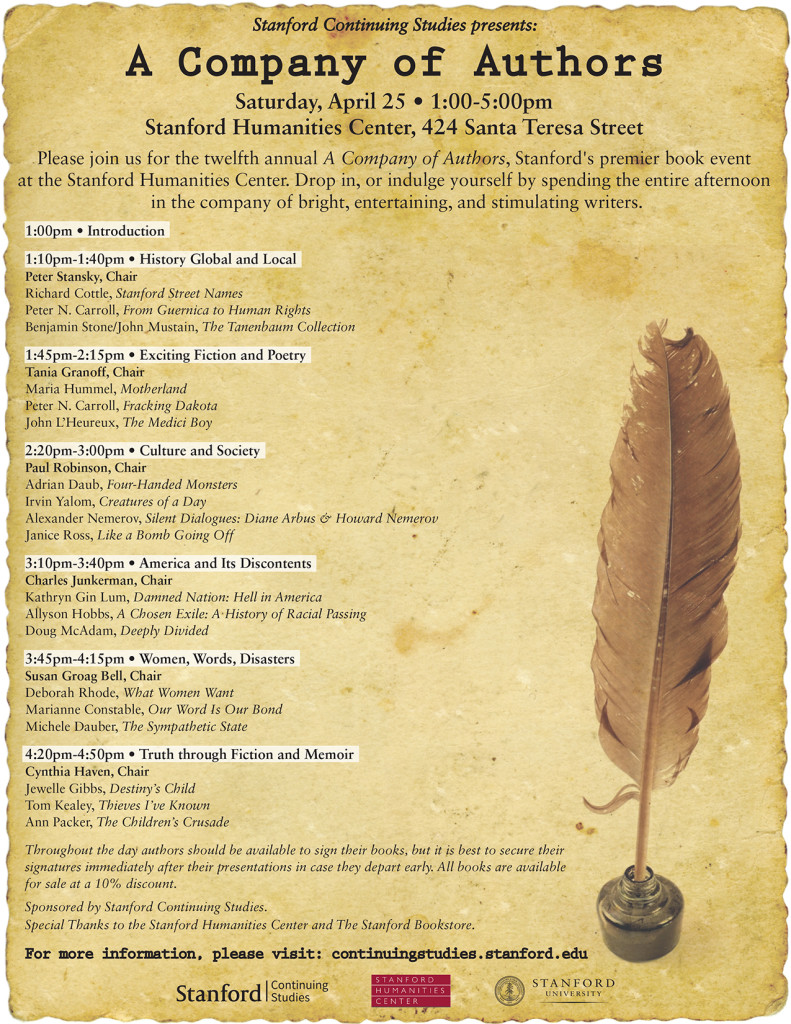 Stanford Continuing Studies presents:

A Company of Authors

Saturday, April 25 • 1:00-5:00pm
Stanford Humanities Center, 424 Santa Teresa Street

Please join us for the twelfth annual A Company of Authors, Stanford's premier book event at the Stanford Humanities Center. Drop in, or indulge yourself by spending the entire afternoon in the company of bright, entertaining, and stimulating writers.

1:00pm • Introduction

1:10pm-1:40pm • History Global and Local
Peter Stansky, Chair
Richard Cottle, Stanford Street Names
Peter N. Carroll, From Guernica to Human Rights
Benjamin Stone/John Mustain, The Tanenbaum Collection

1:45pm-2:15pm • Exciting Fiction and Poetry
Tania Granoff, Chair
Maria Hummel, Motherland
Peter N. Carroll, Fracking Dakota
John L'Heureux, The Medici Boy

2:20pm-3:00pm • Culture and Society
Paul Robinson, Chair
Adrian Daub, Four-Handed Monsters
Irvin Yalom, Creatures of a Day
Alexander Nemerov, Silent Dialogues: Diane Arbus & Howard Nemerov
Janice Ross, Like a Bomb Going Off

3:10pm-3:40pm • America and Its Discontents
Charles Junkerman, Chair
Kathryn Gin Lum, Damned Nation: Hell in America
Allyson Hobbs, A Chosen Exile: A History of Racial Passing
Doug McAdam, Deeply Divided

3:45pm-4:15pm • Women, Words, Disasters
Susan Groag Bell, Chair
Deborah Rhode, What Women Want
Marianne Constable, Our Word Is Our Bond
Michele Dauber, The Sympathetic State

4:20pm-4:50pm • Truth through Fiction and Memoir
Cynthia Haven, Chair
Jewelle Gibbs, Destiny's Child
Tom Kealey, Thieves I've Known
Ann Packer, The Children's Crusade

Throughout the day authors should be available to sign their books, but it is best to secure their signatures immediately after their presentations in case they depart early. All books are available for sale at a 10% discount.

Sponsored by Stanford Continuing Studies.
Special Thanks to the Stanford Humanities Center and The Stanford Bookstore.

For more information, please visit: continuingstudies.stanford.edu

Stanford | Continuing Studies

STANFORD HUMANITIES CENTER

STANFORD UNIVERSITY